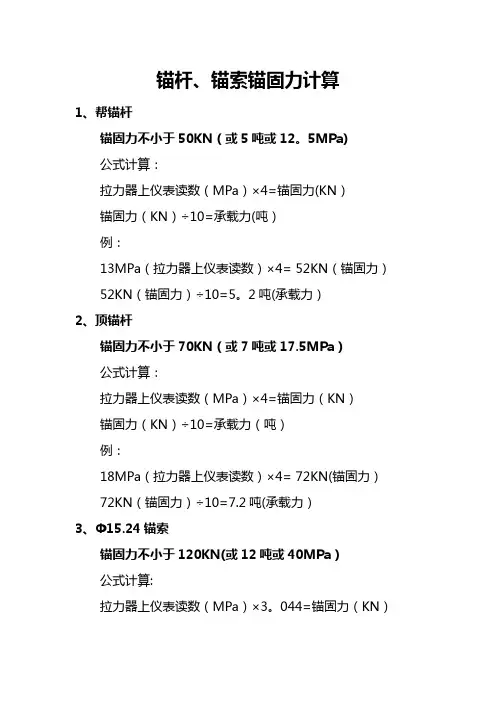 锚杆、锚索锚固力计算

1、帮锚杆

锚固力不小于50KN（或5吨或12。5MPa)

公式计算：

拉力器上仪表读数（MPa）×4=锚固力(KN）

锚固力（KN）÷10=承载力(吨）

例：

13MPa（拉力器上仪表读数）×4= 52KN（锚固力）

52KN（锚固力）÷10=5。2吨(承载力）

2、顶锚杆

锚固力不小于70KN（或7吨或17.5MPa）

公式计算：

拉力器上仪表读数（MPa）×4=锚固力（KN）

锚固力（KN）÷10=承载力（吨）

例：

18MPa（拉力器上仪表读数）×4= 72KN(锚固力）

72KN（锚固力）÷10=7.2吨(承载力）

3、Φ15.24锚索

锚固力不小于120KN(或12吨或40MPa）

公式计算:

拉力器上仪表读数（MPa）×3。044=锚固力（KN）